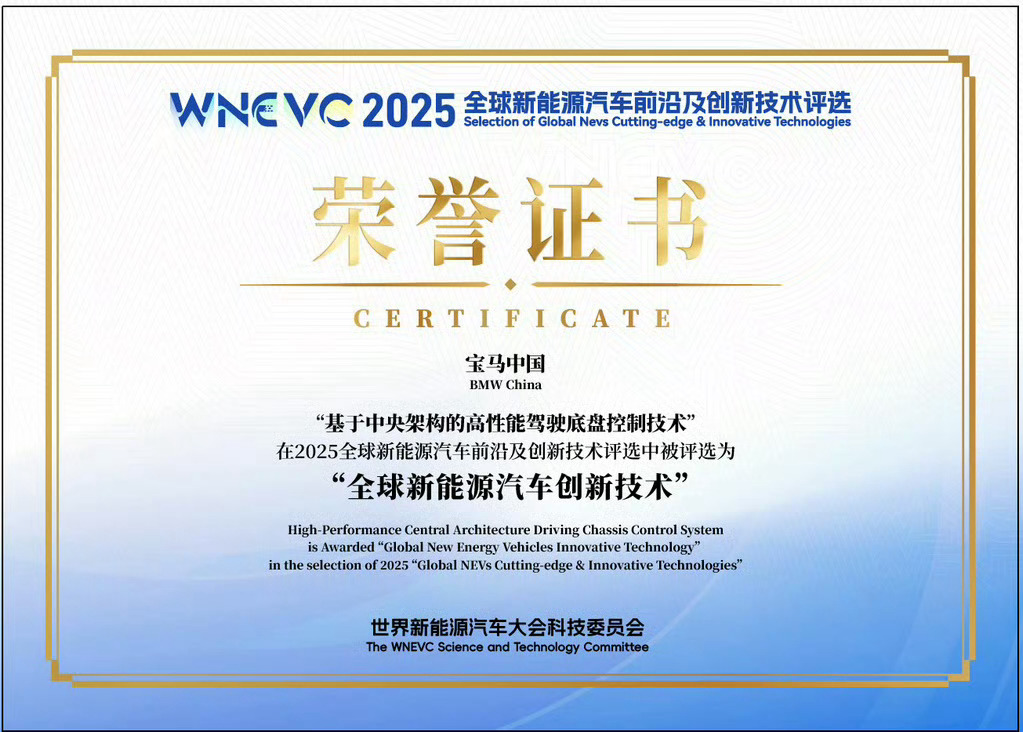 WNEVC 2025 全球新能源汽车前沿及创新技术评选
Selection of Global Nevs Cutting-edge & Innovative Technologies

荣誉证书

CERTIFICATE

宝马中国
BMW China

“基于中央架构的高性能驾驶底盘控制技术”
在2025全球新能源汽车前沿及创新技术评选中被评选为
“全球新能源汽车创新技术”

High-Performance Central Architecture Driving Chassis Control System
is Awarded “Global New Energy Vehicles Innovative Technology”
in the selection of 2025 “Global NEVs Cutting-edge & Innovative Technologies”

世界新能源汽车大会科技委员会
The WNEVC Science and Technology Committee